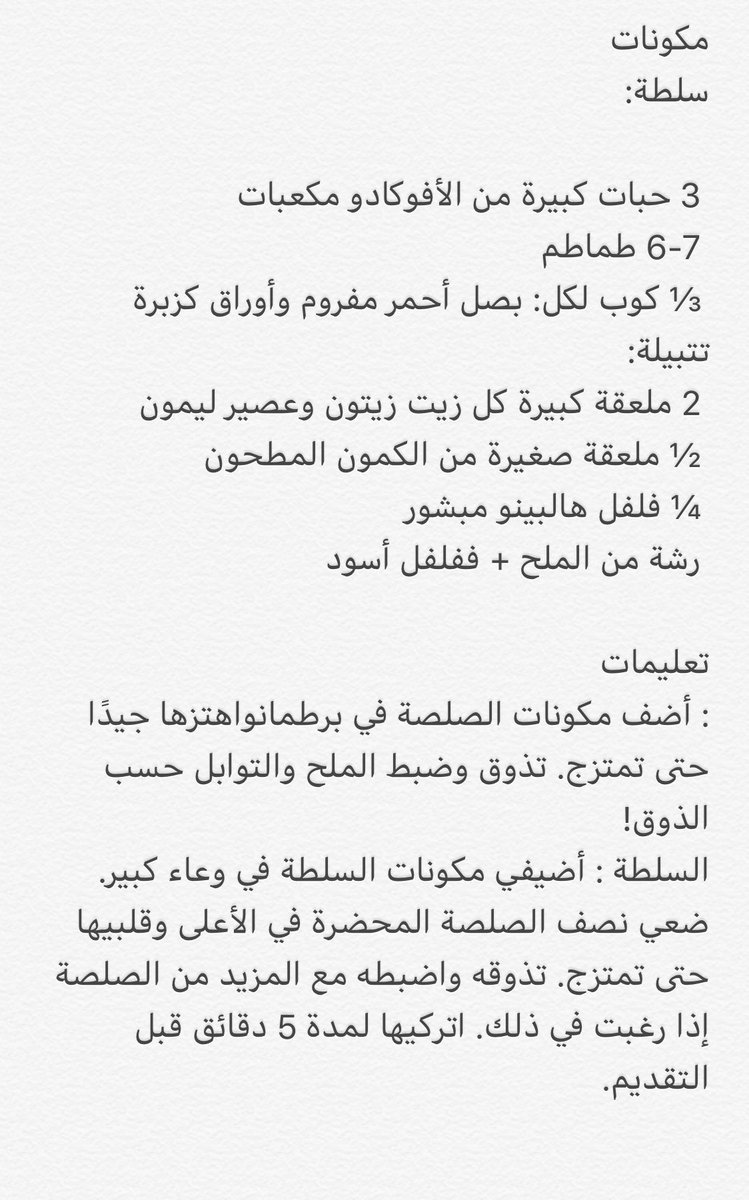 مكونات
سلطة:

3 حبات كبيرة من الأفوكادو مكعبات
6-7 طماطم
⅓ كوب لكل: بصل أحمر مفروم وأوراق كزبرة
تتبيلة:
2 ملعقة كبيرة كل زيت زيتون وعصير ليمون
½ ملعقة صغيرة من الكمون المطحون
¼ فلفل هالبينو مبشور
رشة من الملح + ففلفل أسود

تعليمات
: أضف مكونات الصلصة في برطمانواهتزها جيدًا حتى تمتزج. تذوق وضبط الملح والتوابل حسب الذوق!
السلطة : أضيفي مكونات السلطة في وعاء كبير. ضعي نصف الصلصة المحضرة في الأعلى وقلبيها حتى تمتزج. تذوقه واضبطه مع المزيد من الصلصة إذا رغبت في ذلك. اتركيها لمدة 5 دقائق قبل التقديم.